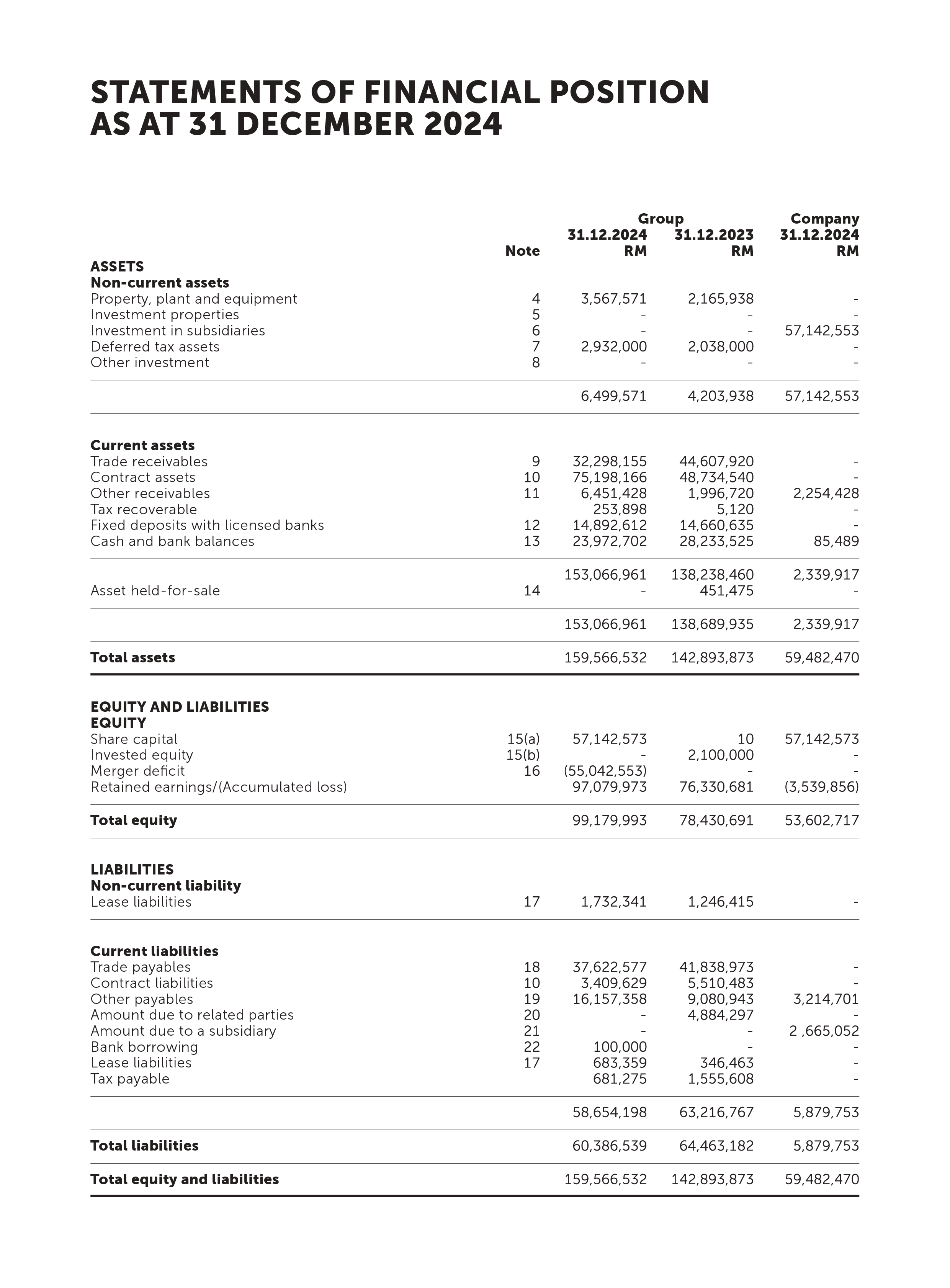 STATEMENTS OF FINANCIAL POSITION
AS AT 31 DECEMBER 2024

| | Note | Group 31.12.2024 RM | Group 31.12.2023 RM | Company 31.12.2024 RM |
|---|---|---|---|---|
| **ASSETS** | | | | |
| **Non-current assets** | | | | |
| Property, plant and equipment | 4 | 3,567,571 | 2,165,938 | - |
| Investment properties | 5 | - | - | - |
| Investment in subsidiaries | 6 | - | - | 57,142,553 |
| Deferred tax assets | 7 | 2,932,000 | 2,038,000 | - |
| Other investment | 8 | - | - | - |
| | | 6,499,571 | 4,203,938 | 57,142,553 |
| **Current assets** | | | | |
| Trade receivables | 9 | 32,298,155 | 44,607,920 | - |
| Contract assets | 10 | 75,198,166 | 48,734,540 | - |
| Other receivables | 11 | 6,451,428 | 1,996,720 | 2,254,428 |
| Tax recoverable | | 253,898 | 5,120 | - |
| Fixed deposits with licensed banks | 12 | 14,892,612 | 14,660,635 | - |
| Cash and bank balances | 13 | 23,972,702 | 28,233,525 | 85,489 |
| | | 153,066,961 | 138,238,460 | 2,339,917 |
| Asset held-for-sale | 14 | - | 451,475 | - |
| | | 153,066,961 | 138,689,935 | 2,339,917 |
| **Total assets** | | 159,566,532 | 142,893,873 | 59,482,470 |
| **EQUITY AND LIABILITIES** | | | | |
| **EQUITY** | | | | |
| Share capital | 15(a) | 57,142,573 | 10 | 57,142,573 |
| Invested equity | 15(b) | - | 2,100,000 | - |
| Merger deficit | 16 | (55,042,553) | - | - |
| Retained earnings/(Accumulated loss) | | 97,079,973 | 76,330,681 | (3,539,856) |
| **Total equity** | | 99,179,993 | 78,430,691 | 53,602,717 |
| **LIABILITIES** | | | | |
| **Non-current liability** | | | | |
| Lease liabilities | 17 | 1,732,341 | 1,246,415 | - |
| **Current liabilities** | | | | |
| Trade payables | 18 | 37,622,577 | 41,838,973 | - |
| Contract liabilities | 10 | 3,409,629 | 5,510,483 | - |
| Other payables | 19 | 16,157,358 | 9,080,943 | 3,214,701 |
| Amount due to related parties | 20 | - | 4,884,297 | - |
| Amount due to a subsidiary | 21 | - | - | 2 ,665,052 |
| Bank borrowing | 22 | 100,000 | - | - |
| Lease liabilities | 17 | 683,359 | 346,463 | - |
| Tax payable | | 681,275 | 1,555,608 | - |
| | | 58,654,198 | 63,216,767 | 5,879,753 |
| **Total liabilities** | | 60,386,539 | 64,463,182 | 5,879,753 |
| **Total equity and liabilities** | | 159,566,532 | 142,893,873 | 59,482,470 |